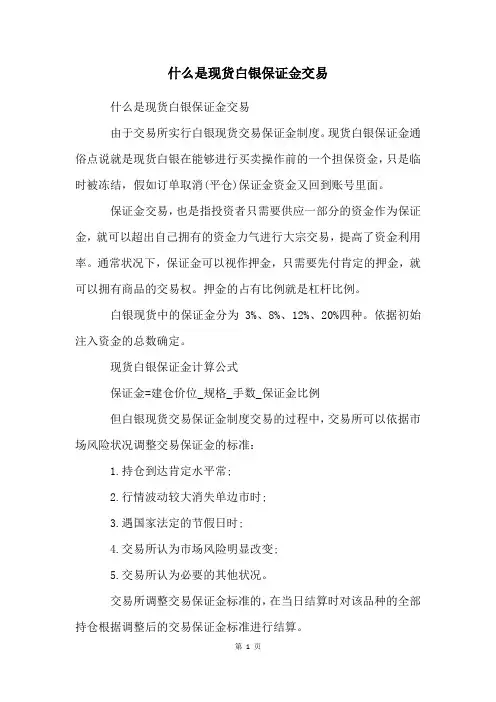 什么是现货白银保证金交易

什么是现货白银保证金交易

由于交易所实行白银现货交易保证金制度。现货白银保证金通俗点说就是现货白银在能够进行买卖操作前的一个担保资金，只是临时被冻结，假如订单取消(平仓)保证金资金又回到账号里面。

保证金交易，也是指投资者只需要供应一部分的资金作为保证金，就可以超出自己拥有的资金力气进行大宗交易，提高了资金利用率。通常状况下，保证金可以视作押金，只需要先付肯定的押金，就可以拥有商品的交易权。押金的占有比例就是杠杆比例。

白银现货中的保证金分为 3%、8%、12%、20%四种。依据初始注入资金的总数确定。

现货白银保证金计算公式

保证金=建仓价位_规格_手数_保证金比例

但白银现货交易保证金制度交易的过程中，交易所可以依据市场风险状况调整交易保证金的标准：

1.持仓到达肯定水平常；

2.行情波动较大消失单边市时；

3.遇国家法定的节假日时；

4.交易所认为市场风险明显改变；

5.交易所认为必要的其他状况。

交易所调整交易保证金标准的，在当日结算时对该品种的全部持仓根据调整后的交易保证金标准进行结算。

第 1 页